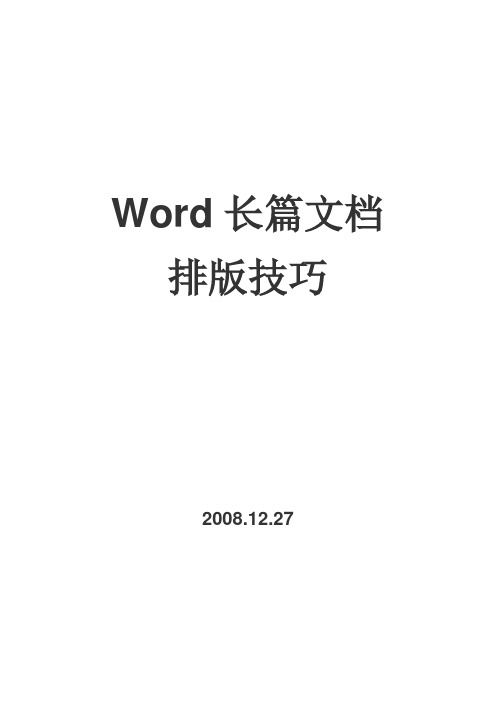 Word 长篇文档
排版技巧

2008.12.27